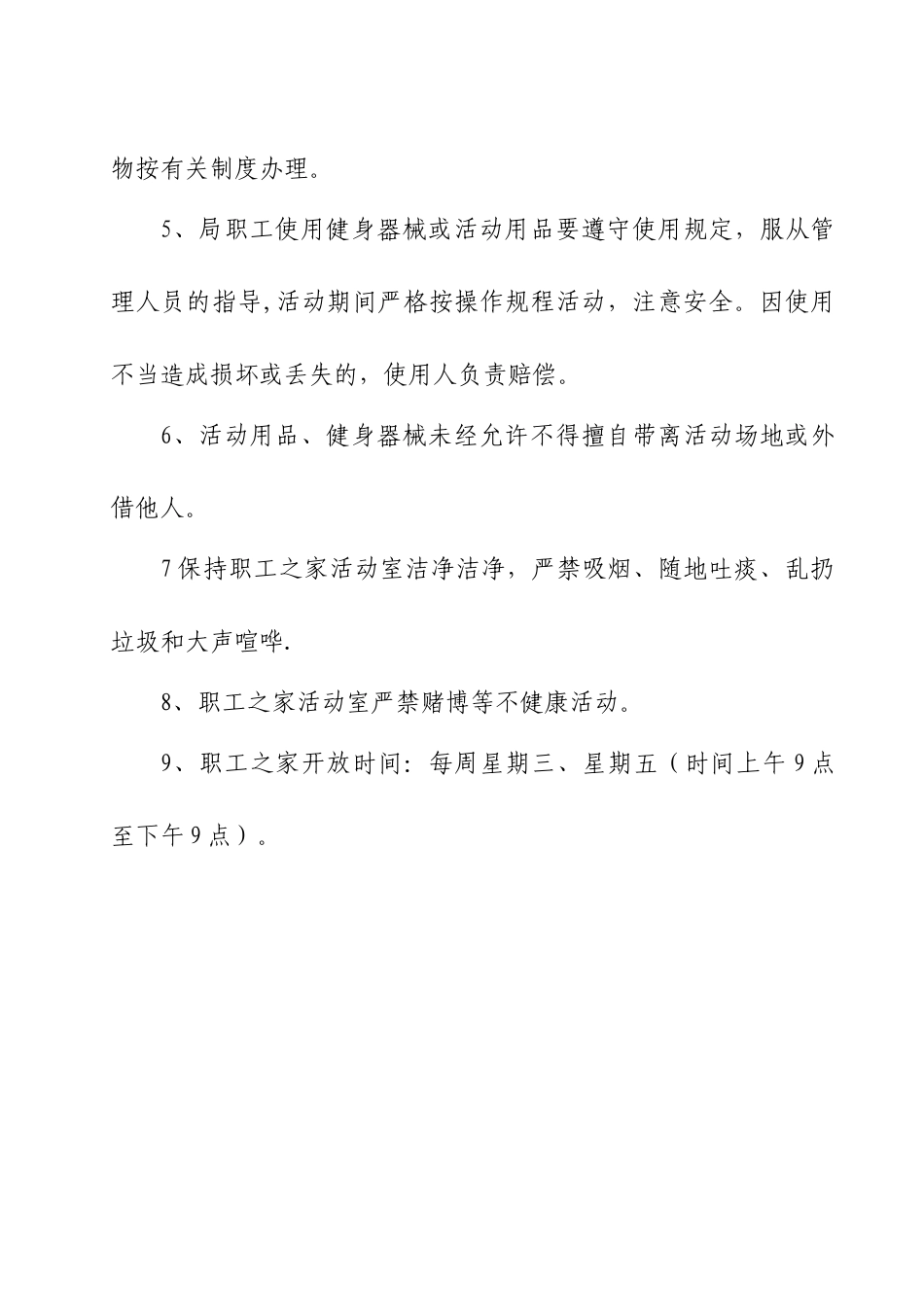 物按有关制度办理。

5、局职工使用健身器械或活动用品要遵守使用规定，服从管理人员的指导,活动期间严格按操作规程活动，注意安全。因使用不当造成损坏或丢失的，使用人负责赔偿。

6、活动用品、健身器械未经允许不得擅自带离活动场地或外借他人。

7保持职工之家活动室洁净洁净，严禁吸烟、随地吐痰、乱扔垃圾和大声喧哗.

8、职工之家活动室严禁赌博等不健康活动。

9、职工之家开放时间：每周星期三、星期五（时间上午9点至下午9点）。